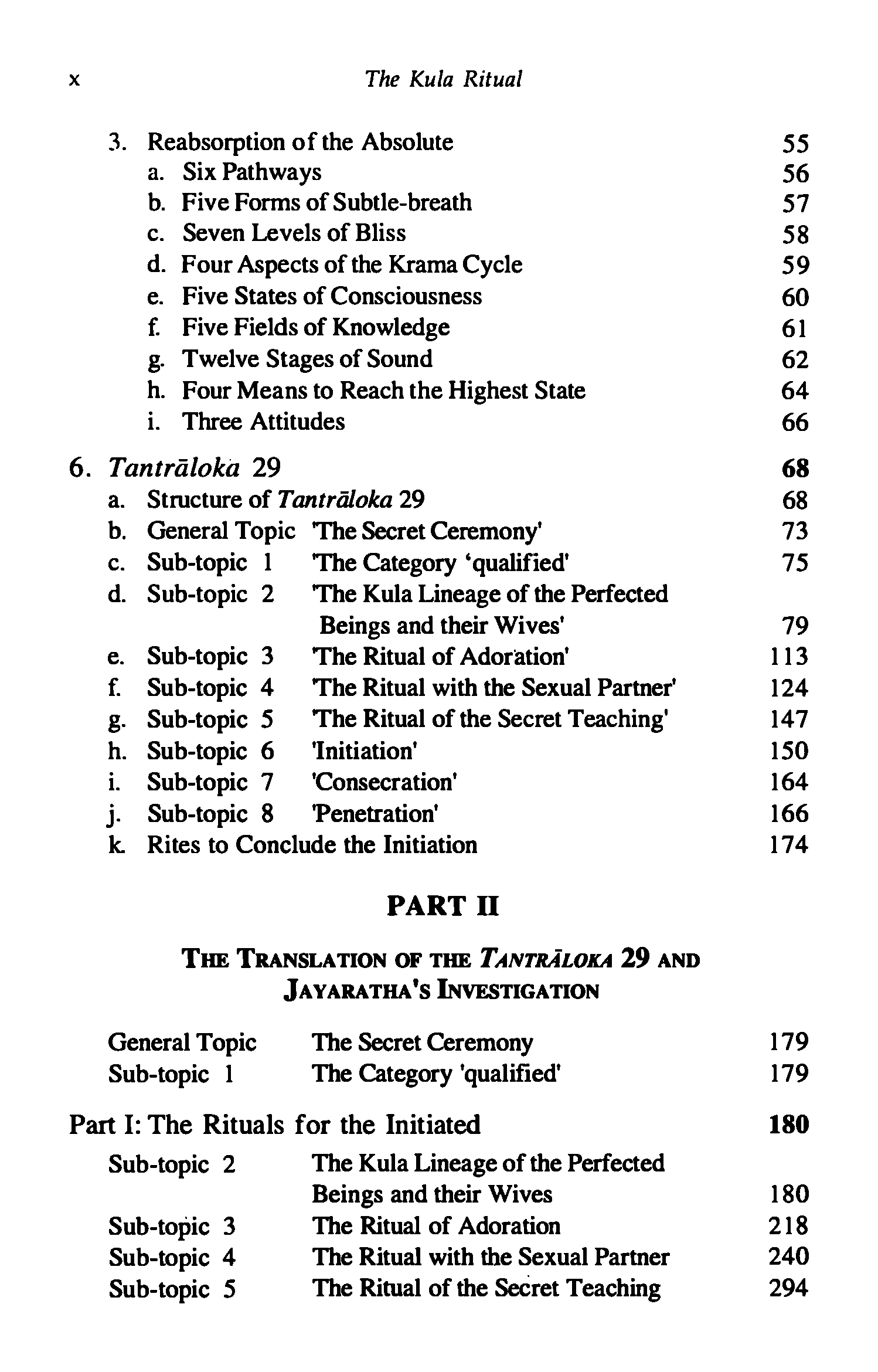 x The Kula Ritual

3. Reabsorption of the Absolute 55
a. Six Pathways 56
b. Five Forms of Subtle-breath 57
c. Seven Levels of Bliss 58
d. Four Aspects of the Krama Cycle 59
e. Five States of Consciousness 60
f. Five Fields of Knowledge 61
g. Twelve Stages of Sound 62
h. Four Means to Reach the Highest State 64
i. Three Attitudes 66

6. Tantrāloka 29 68
a. Structure of Tantrāloka 29 68
b. General Topic 'The Secret Ceremony' 73
c. Sub-topic 1 'The Category 'qualified' 75
d. Sub-topic 2 'The Kula Lineage of the Perfected Beings and their Wives' 79
e. Sub-topic 3 'The Ritual of Adoration' 113
f. Sub-topic 4 'The Ritual with the Sexual Partner' 124
g. Sub-topic 5 'The Ritual of the Secret Teaching' 147
h. Sub-topic 6 'Initiation' 150
i. Sub-topic 7 'Consecration' 164
j. Sub-topic 8 'Penetration' 166
k. Rites to Conclude the Initiation 174

PART II

THE TRANSLATION OF THE TANTRĀLOKA 29 AND JAYARATHA'S INVESTIGATION

General Topic The Secret Ceremony 179
Sub-topic 1 The Category 'qualified' 179

Part I: The Rituals for the Initiated 180
Sub-topic 2 The Kula Lineage of the Perfected Beings and their Wives 180
Sub-topic 3 The Ritual of Adoration 218
Sub-topic 4 The Ritual with the Sexual Partner 240
Sub-topic 5 The Ritual of the Secret Teaching 294